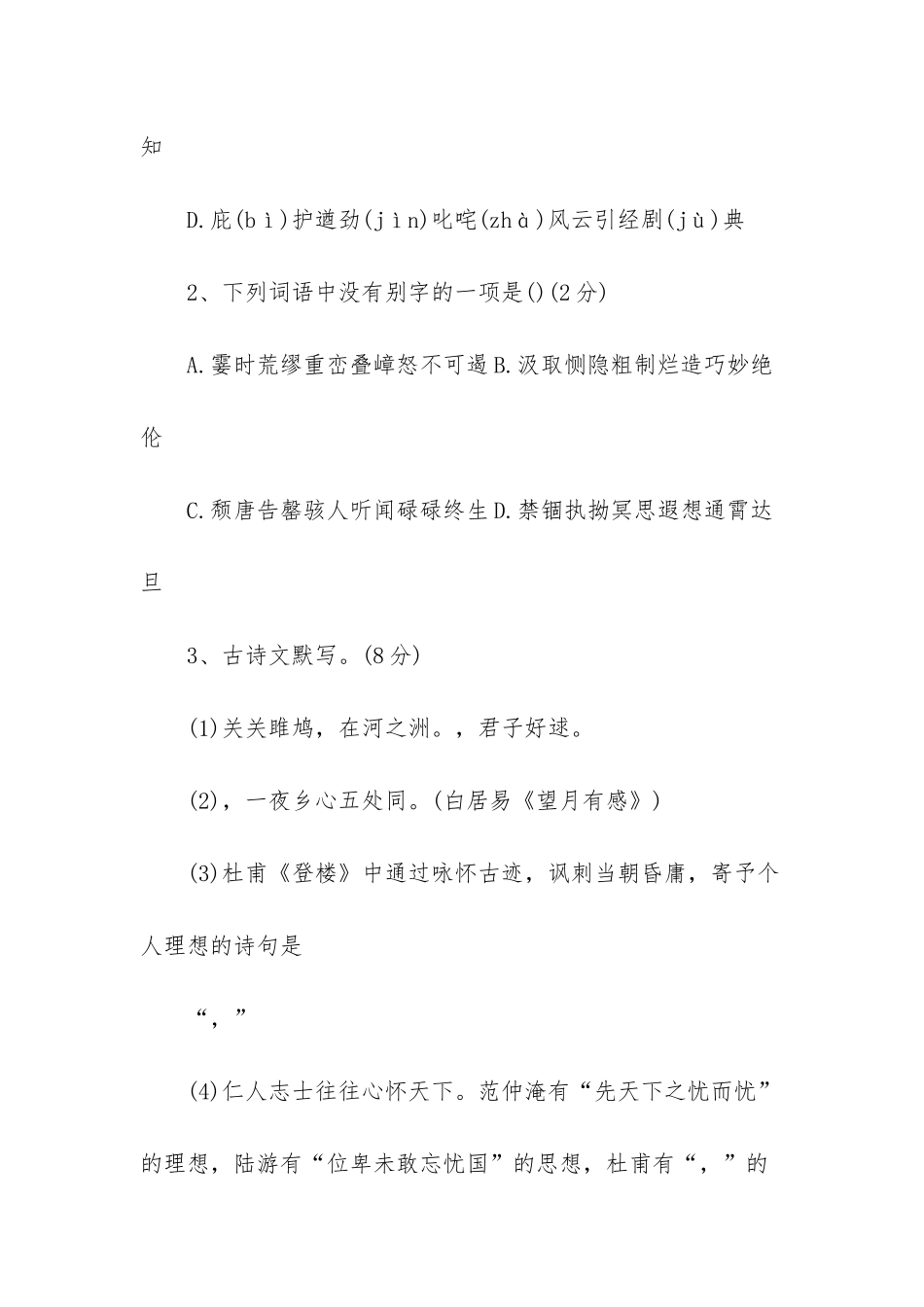 知

D.庇(bì)护遒劲(jìn)叱咤(zhà)风云引经剧(jù)典

2、下列词语中没有别字的一项是()(2分)

A.霎时荒缪重峦叠嶂怒不可遏B.汲取恻隐粗制烂造巧妙绝伦

C.颓唐告罄骇人听闻碌碌终生D.禁锢执拗冥思遐想通霄达旦

3、古诗文默写。(8分)

(1)关关雎鸠，在河之洲。，君子好逑。

(2)，一夜乡心五处同。(白居易《望月有感》)

(3)杜甫《登楼》中通过咏怀古迹，讽刺当朝昏庸，寄予个人理想的诗句是

“，”

(4)仁人志士往往心怀天下。范仲淹有“先天下之忧而忧”的理想，陆游有“位卑未敢忘忧国”的思想，杜甫有“，”的